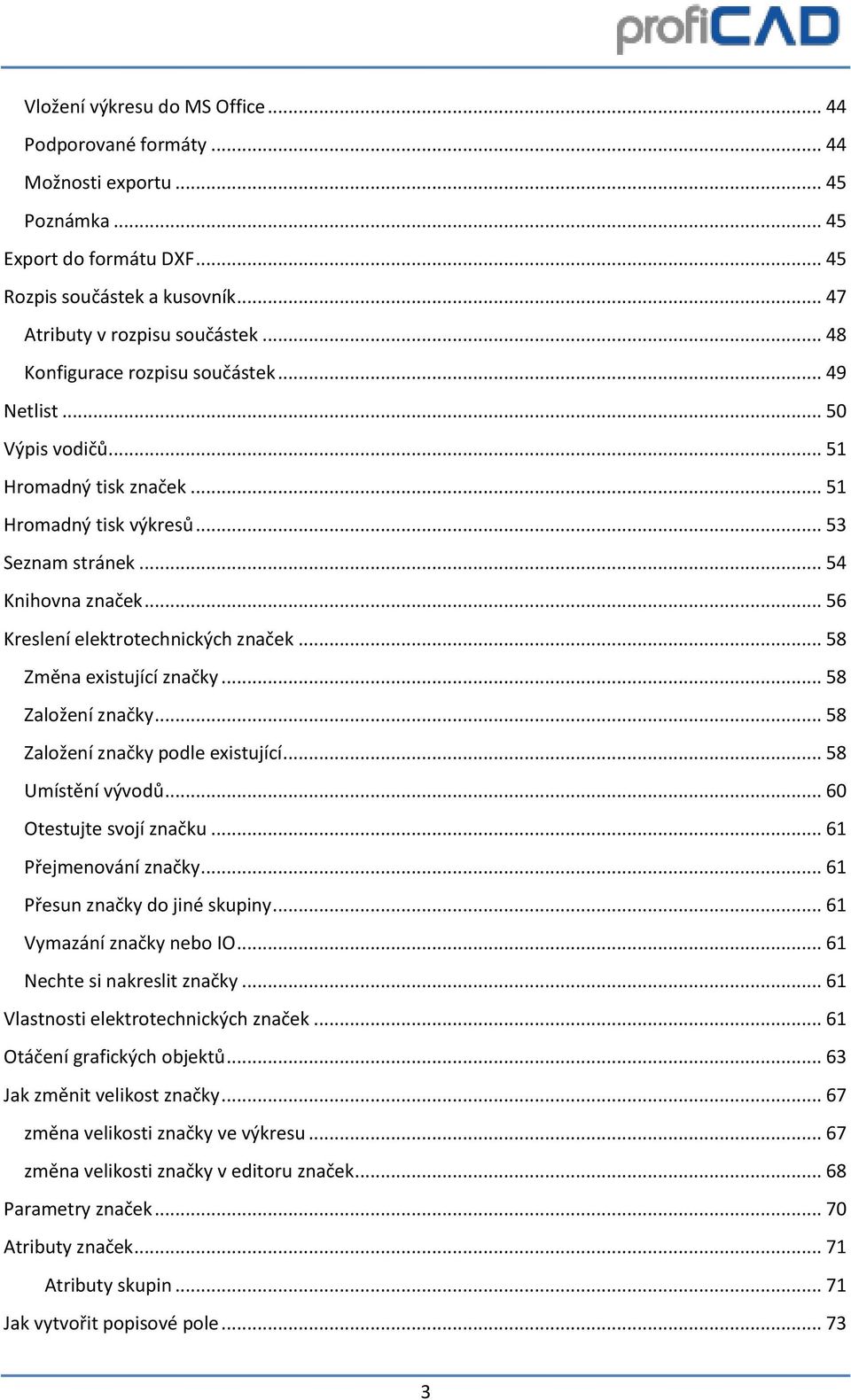 profiCAD

Vložení výkresu do MS Office ... 44
Podporované formáty ... 44
Možnosti exportu ... 45
Poznámka ... 45
Export do formátu DXF ... 45
Rozpis součástek a kusovník ... 47
Atributy v rozpisu součástek ... 48
Konfigurace rozpisu součástek ... 49
Netlist ... 50
Výpis vodičů ... 51
Hromadný tisk značek ... 51
Hromadný tisk výkresů ... 53
Seznam stránek ... 54
Knihovna značek ... 56
Kreslení elektrotechnických značek ... 58
Změna existující značky ... 58
Založení značky ... 58
Založení značky podle existující ... 58
Umístění vývodů ... 60
Otestujte svojí značku ... 61
Přejmenování značky ... 61
Přesun značky do jiné skupiny ... 61
Vymazání značky nebo IO ... 61
Nechte si nakreslit značky ... 61
Vlastnosti elektrotechnických značek ... 61
Otáčení grafických objektů ... 63
Jak změnit velikost značky ... 67
změna velikosti značky ve výkresu ... 67
změna velikosti značky v editoru značek ... 68
Parametry značek ... 70
Atributy značek ... 71
Atributy skupin ... 71
Jak vytvořit popisové pole ... 73

3